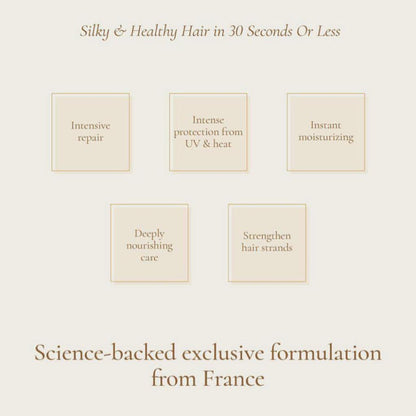 Silky & Healthy Hair in 30 Seconds Or Less

Intensive repair

Intense protection from UV & heat

Instant moisturizing

Deeply nourishing care

Strengthen hair strands

Science-backed exclusive formulation from France